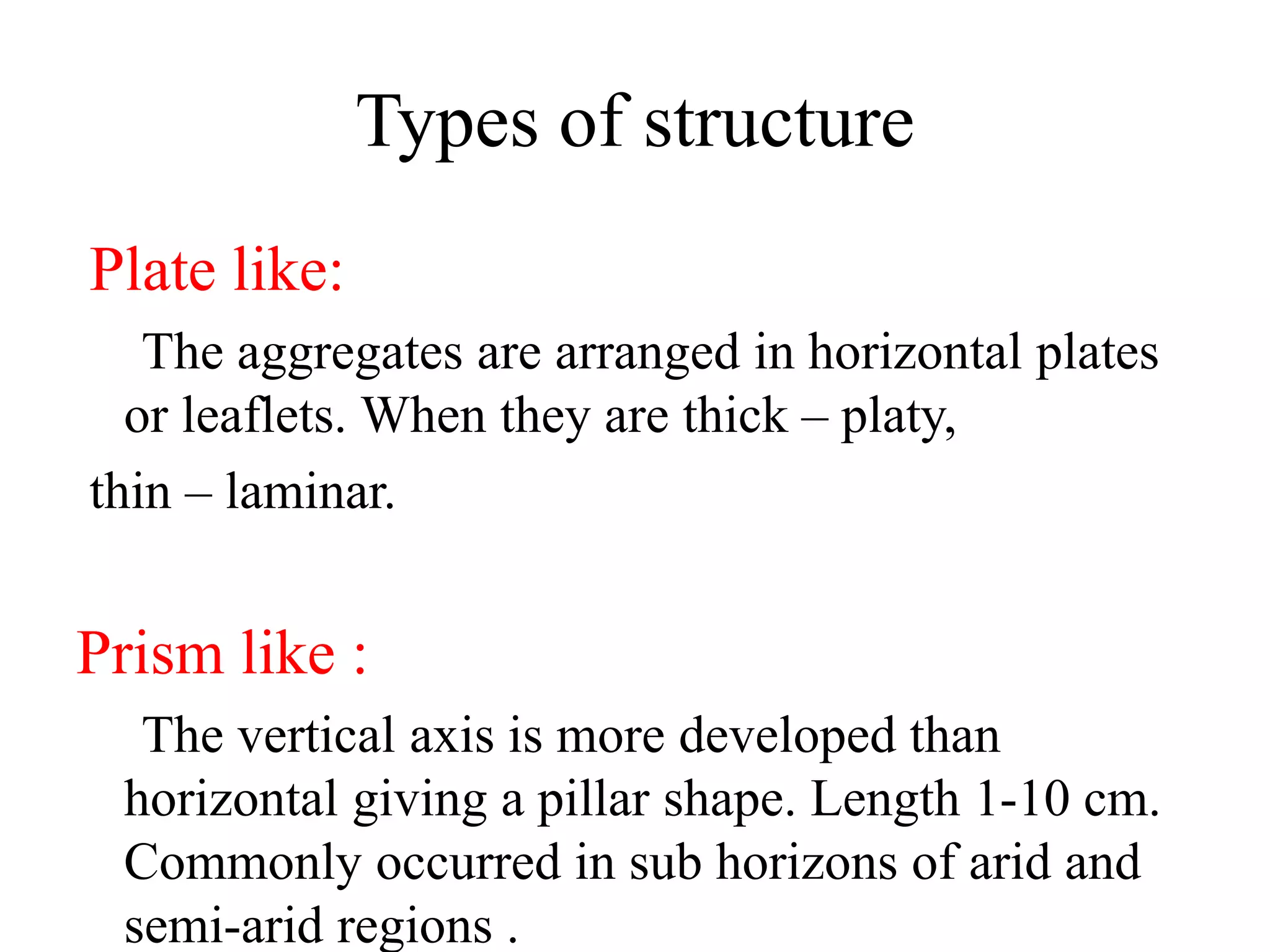 Types of structure

Plate like:

The aggregates are arranged in horizontal plates or leaflets. When they are thick – platy,

thin – laminar.

Prism like :

The vertical axis is more developed than horizontal giving a pillar shape. Length 1-10 cm. Commonly occurred in sub horizons of arid and semi-arid regions .